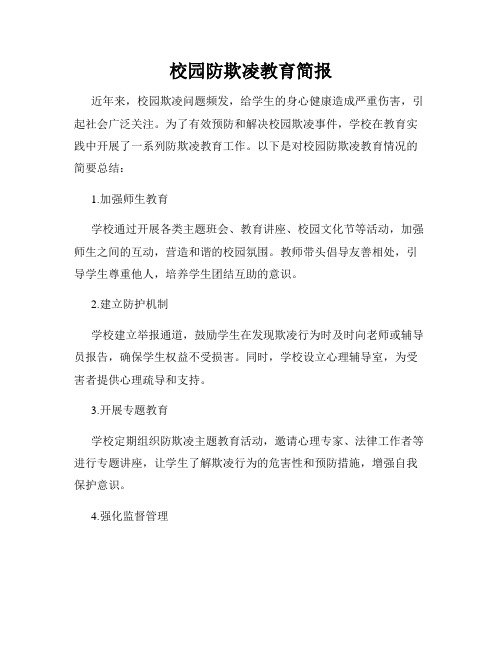 校园防欺凌教育简报

近年来，校园欺凌问题频发，给学生的身心健康造成严重伤害，引起社会广泛关注。为了有效预防和解决校园欺凌事件，学校在教育实践中开展了一系列防欺凌教育工作。以下是对校园防欺凌教育情况的简要总结：

1.加强师生教育

学校通过开展各类主题班会、教育讲座、校园文化节等活动，加强师生之间的互动，营造和谐的校园氛围。教师带头倡导友善相处，引导学生尊重他人，培养学生团结互助的意识。

2.建立防护机制

学校建立举报通道，鼓励学生在发现欺凌行为时及时向老师或辅导员报告，确保学生权益不受损害。同时，学校设立心理辅导室，为受害者提供心理疏导和支持。

3.开展专题教育

学校定期组织防欺凌主题教育活动，邀请心理专家、法律工作者等进行专题讲座，让学生了解欺凌行为的危害性和预防措施，增强自我保护意识。

4.强化监督管理